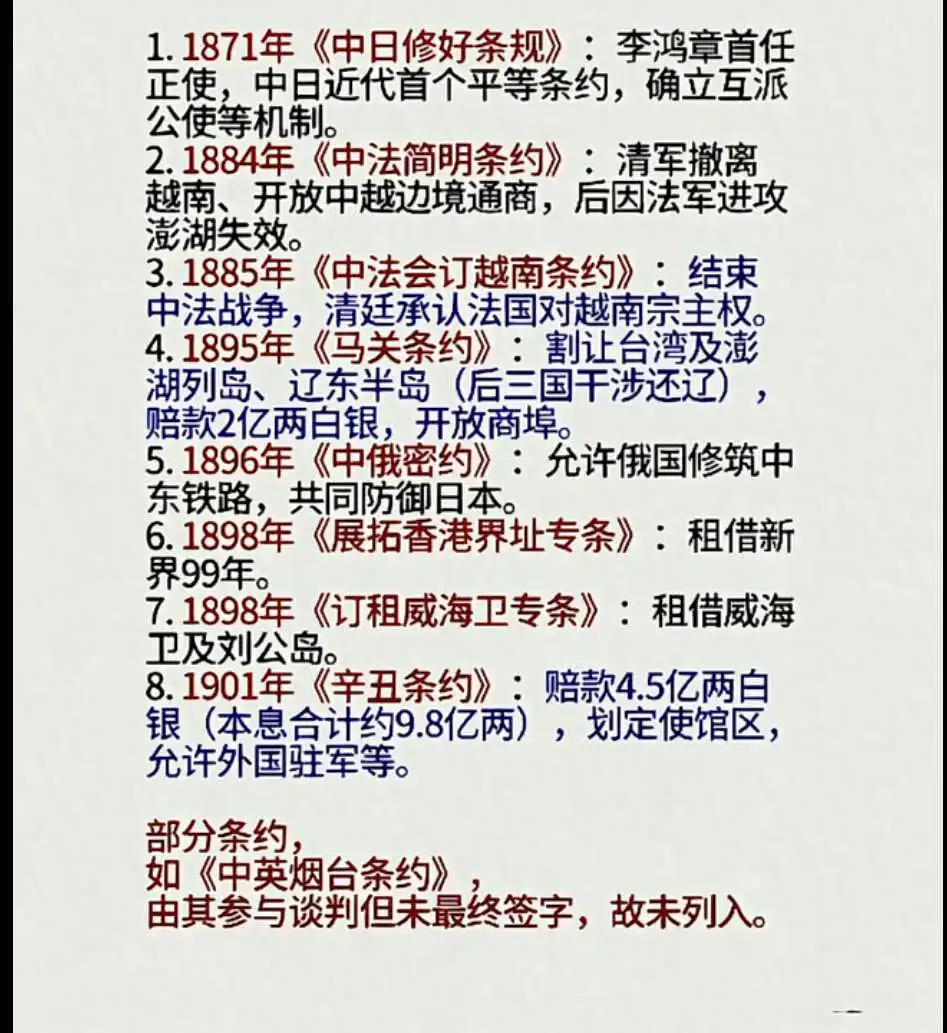 1. 1871年《中日修好条规》：李鸿章首任正使，中日近代首个平等条约，确立互派公使等机制。
2. 1884年《中法简明条约》：清军撤离越南、开放中越边境通商，后因法军进攻澎湖失效。
3. 1885年《中法会订越南条约》：结束中法战争，清廷承认法国对越南宗主权。
4. 1895年《马关条约》：割让台湾及澎湖列岛、辽东半岛（后三国干涉还辽），赔款2亿两白银，开放商埠。
5. 1896年《中俄密约》：允许俄国修筑中东铁路，共同防御日本。
6. 1898年《展拓香港界址专条》：租借新界99年。
7. 1898年《订租威海卫专条》：租借威海卫及刘公岛。
8. 1901年《辛丑条约》：赔款4.5亿两白银（本息合计约9.8亿两），划定使馆区，允许外国驻军等。

部分条约，
如《中英烟台条约》，
由其参与谈判但未最终签字，故未列入。